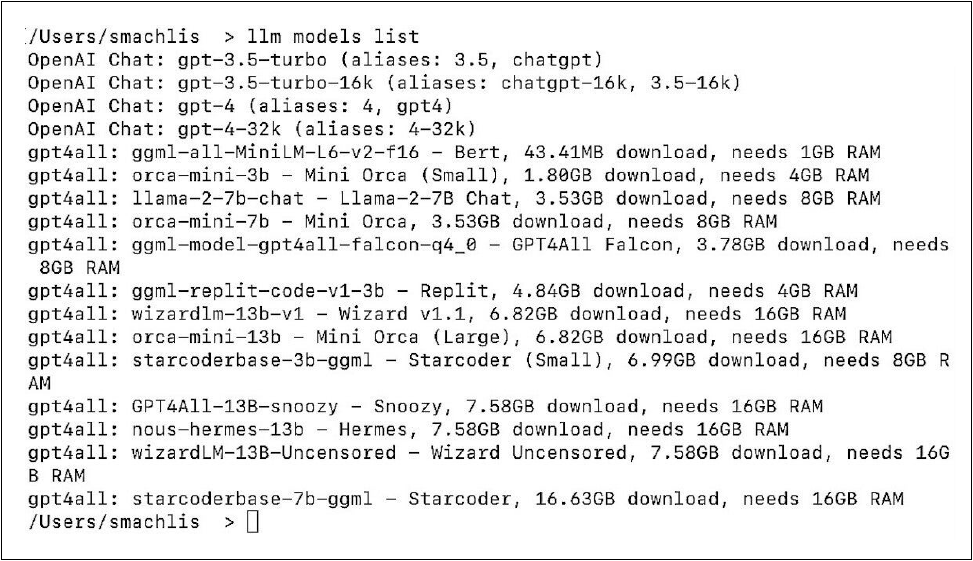 /Users/smachlis  > llm models list
OpenAI Chat: gpt-3.5-turbo (aliases: 3.5, chatgpt)
OpenAI Chat: gpt-3.5-turbo-16k (aliases: chatgpt-16k, 3.5-16k)
OpenAI Chat: gpt-4 (aliases: 4, gpt4)
OpenAI Chat: gpt-4-32k (aliases: 4-32k)
gpt4all: ggml-all-MiniLM-L6-v2-f16 - Bert, 43.41MB download, needs 1GB RAM
gpt4all: orca-mini-3b - Mini Orca (Small), 1.80GB download, needs 4GB RAM
gpt4all: llama-2-7b-chat - Llama-2-7B Chat, 3.53GB download, needs 8GB RAM
gpt4all: orca-mini-7b - Mini Orca, 3.53GB download, needs 8GB RAM
gpt4all: ggml-model-gpt4all-falcon-q4_0 - GPT4All Falcon, 3.78GB download, needs 8GB RAM
gpt4all: ggml-replit-code-v1-3b - Replit, 4.84GB download, needs 4GB RAM
gpt4all: wizardlm-13b-v1 - Wizard v1.1, 6.82GB download, needs 16GB RAM
gpt4all: orca-mini-13b - Mini Orca (Large), 6.82GB download, needs 16GB RAM
gpt4all: starcoderbase-3b-ggml - Starcoder (Small), 6.99GB download, needs 8GB RAM
gpt4all: GPT4All-13B-snoozy - Snoozy, 7.58GB download, needs 16GB RAM
gpt4all: nous-hermes-13b - Hermes, 7.58GB download, needs 16GB RAM
gpt4all: wizardLM-13B-Uncensored - Wizard Uncensored, 7.58GB download, needs 16GB RAM
gpt4all: starcoderbase-7b-ggml - Starcoder, 16.63GB download, needs 16GB RAM
/Users/smachlis  >